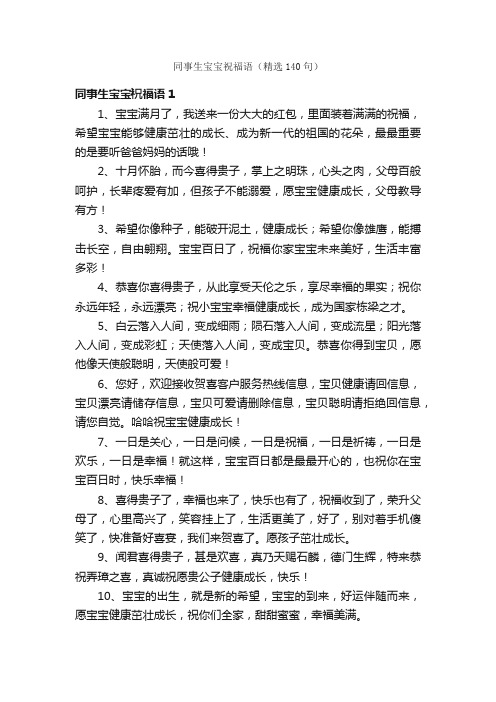 同事生宝宝祝福语（精选140句）

同事生宝宝祝福语1

1、宝宝满月了，我送来一份大大的红包，里面装着满满的祝福，希望宝宝能够健康茁壮的成长、成为新一代的祖国的花朵，最最重要的是要听爸爸妈妈的话哦！

2、十月怀胎，而今喜得贵子，掌上之明珠，心头之肉，父母百般呵护，长辈疼爱有加，但孩子不能溺爱，愿宝宝健康成长，父母教导有方！

3、希望你像种子，能破开泥土，健康成长；希望你像雄鹰，能搏击长空，自由翱翔。宝宝百日了，祝福你家宝宝未来美好，生活丰富多彩！

4、恭喜你喜得贵子，从此享受天伦之乐，享尽幸福的果实；祝你永远年轻，永远漂亮；祝小宝宝幸福健康成长，成为国家栋梁之才。

5、白云落入人间，变成细雨；陨石落入人间，变成流星；阳光落入人间，变成彩虹；天使落入人间，变成宝贝。恭喜你得到宝贝，愿他像天使般聪明，天使般可爱！

6、您好，欢迎接收贺喜客户服务热线信息，宝贝健康请回信息，宝贝漂亮请储存信息，宝贝可爱请删除信息，宝贝聪明请拒绝回信息，请您自觉。哈哈祝宝宝健康成长！

7、一日是关心，一日是问候，一日是祝福，一日是祈祷，一日是欢乐，一日是幸福！就这样，宝宝百日都是最最开心的，也祝你在宝宝百日时，快乐幸福！

8、喜得贵子了，幸福也来了，快乐也有了，祝福收到了，荣升父母了，心里高兴了，笑容挂上了，生活更美了，好了，别对着手机傻笑了，快准备好喜宴，我们来贺喜了。愿孩子茁壮成长。

9、闻君喜得贵子，甚是欢喜，真乃天赐石麟，德门生辉，特来恭祝弄璋之喜，真诚祝愿贵公子健康成长，快乐！

10、宝宝的出生，就是新的希望，宝宝的到来，好运伴随而来，愿宝宝健康茁壮成长，祝你们全家，甜甜蜜蜜，幸福美满。